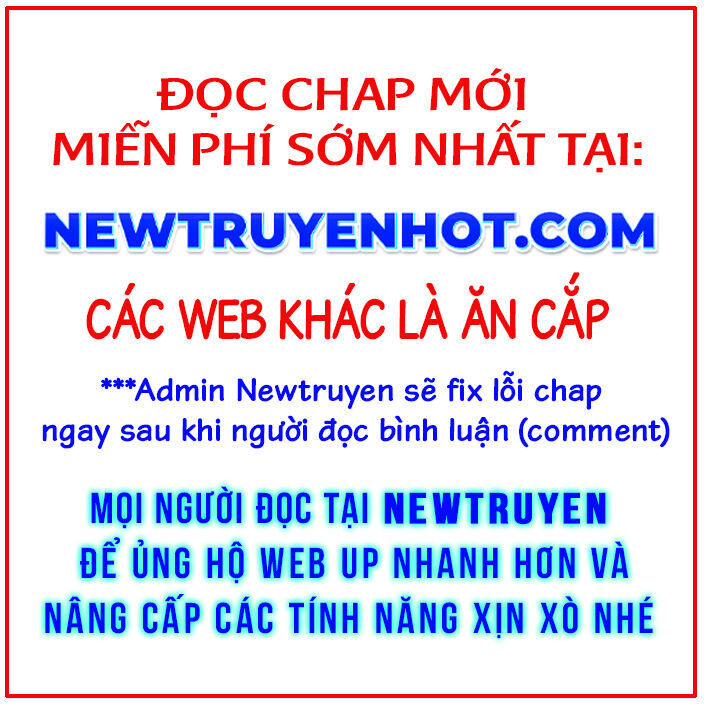 ĐỌC CHAP MỚI
MIỄN PHÍ SỚM NHẤT TẠI:

NEWTRUYENHOT.COM

CÁC WEB KHÁC LÀ ĂN CẮP

***Admin Newtruyen sẽ fix lỗi chap ngay sau khi người đọc bình luận (comment)

MỌI NGƯỜI ĐỌC TẠI NEWTRUYEN ĐỂ ỦNG HỘ WEB UP NHANH HƠN VÀ NÂNG CẤP CÁC TÍNH NĂNG XỊN XÒ NHÉ